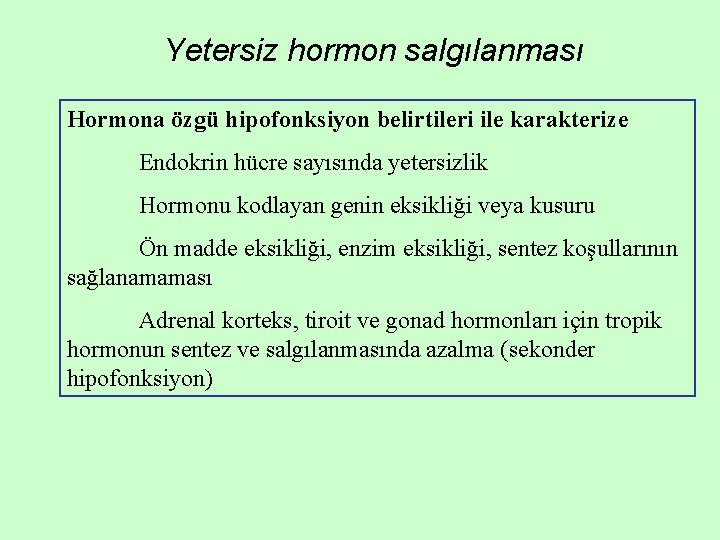 Yetersiz hormon salgılanması

Hormona özgü hipofonksiyon belirtileri ile karakterize

Endokrin hücre sayısında yetersizlik

Hormonu kodlayan genin eksikliği veya kusuru

Ön madde eksikliği, enzim eksikliği, sentez koşullarının sağlanamaması

Adrenal korteks, tiroit ve gonad hormonları için tropik hormonun sentez ve salgılanmasında azalma (sekonder hipofonksiyon)